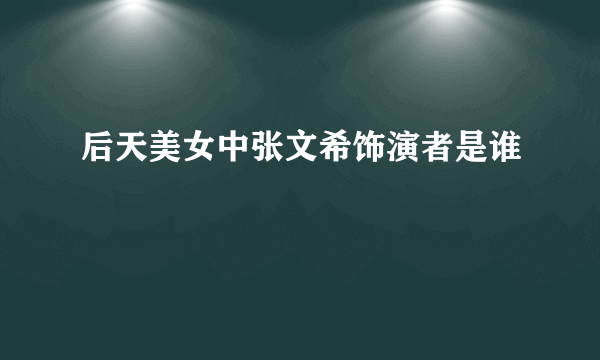 后天美女中张文希饰演者是谁